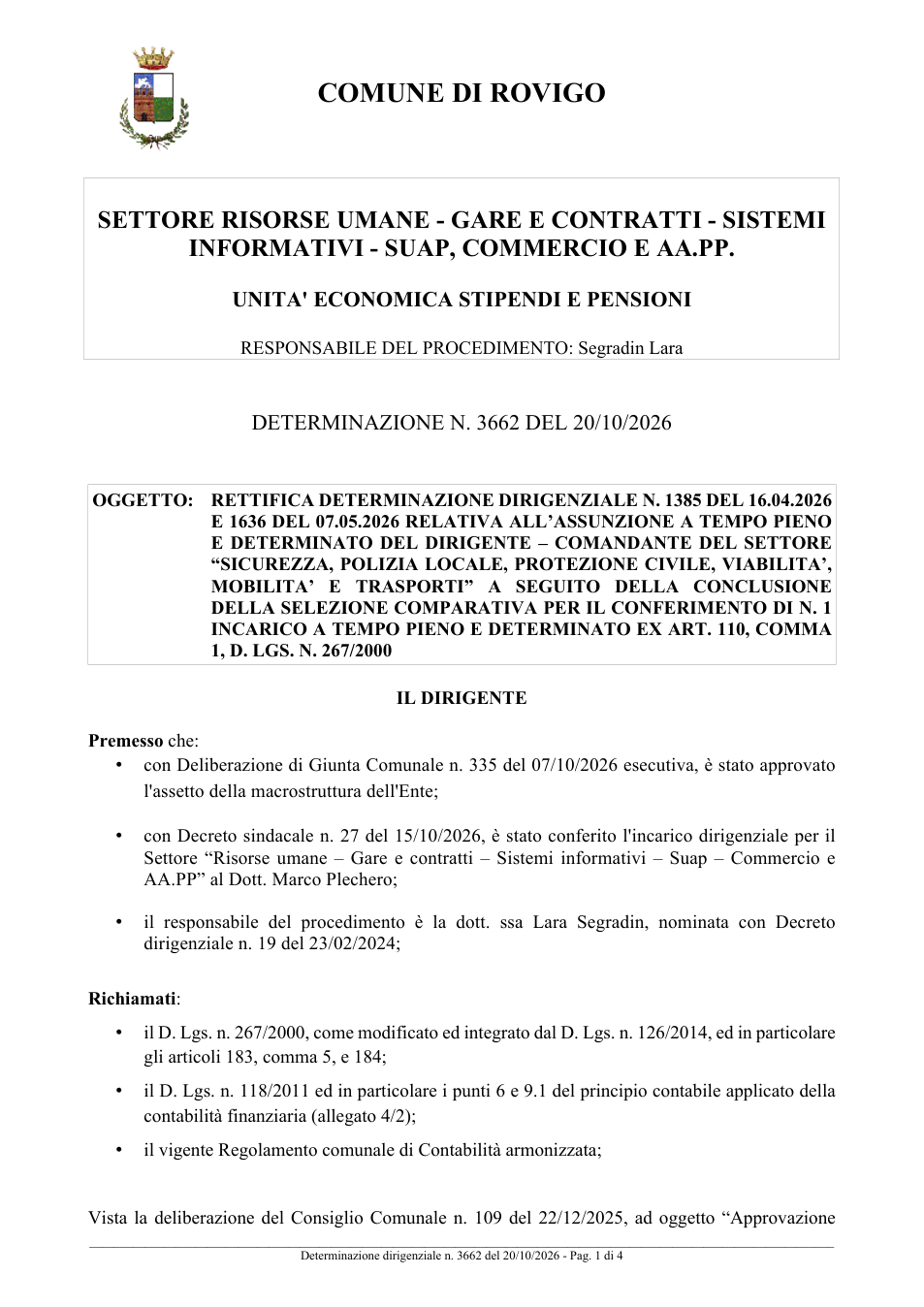 COMUNE DI ROVIGO

SETTORE RISORSE UMANE - GARE E CONTRATTI - SISTEMI INFORMATIVI - SUAP, COMMERCIO E AA.PP.

UNITA' ECONOMICA STIPENDI E PENSIONI

RESPONSABILE DEL PROCEDIMENTO: Segradin Lara

DETERMINAZIONE N. 3662 DEL 20/10/2026

OGGETTO: RETTIFICA DETERMINAZIONE DIRIGENZIALE N. 1385 DEL 16.04.2026 E 1636 DEL 07.05.2026 RELATIVA ALL'ASSUNZIONE A TEMPO PIENO E DETERMINATO DEL DIRIGENTE – COMANDANTE DEL SETTORE "SICUREZZA, POLIZIA LOCALE, PROTEZIONE CIVILE, VIABILITA', MOBILITA' E TRASPORTI" A SEGUITO DELLA CONCLUSIONE DELLA SELEZIONE COMPARATIVA PER IL CONFERIMENTO DI N. 1 INCARICO A TEMPO PIENO E DETERMINATO EX ART. 110, COMMA 1, D. LGS. N. 267/2000

IL DIRIGENTE

Premesso che:
• con Deliberazione di Giunta Comunale n. 335 del 07/10/2026 esecutiva, è stato approvato l'assetto della macrostruttura dell'Ente;

• con Decreto sindacale n. 27 del 15/10/2026, è stato conferito l'incarico dirigenziale per il Settore "Risorse umane – Gare e contratti – Sistemi informativi – Suap – Commercio e AA.PP" al Dott. Marco Plechero;

• il responsabile del procedimento è la dott. ssa Lara Segradin, nominata con Decreto dirigenziale n. 19 del 23/02/2024;

Richiamati:
• il D. Lgs. n. 267/2000, come modificato ed integrato dal D. Lgs. n. 126/2014, ed in particolare gli articoli 183, comma 5, e 184;
• il D. Lgs. n. 118/2011 ed in particolare i punti 6 e 9.1 del principio contabile applicato della contabilità finanziaria (allegato 4/2);
• il vigente Regolamento comunale di Contabilità armonizzata;

Vista la deliberazione del Consiglio Comunale n. 109 del 22/12/2025, ad oggetto "Approvazione

Determinazione dirigenziale n. 3662 del 20/10/2026 - Pag. 1 di 4